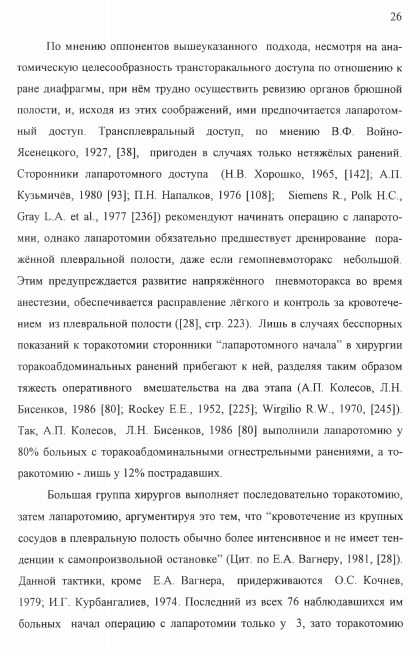 26

По мнению оппонентов вышеуказанного подхода, несмотря на анатомическую целесообразность трансторакального доступа по отношению к ране диафрагмы, при нём трудно осуществить ревизию органов брюшной полости, и, исходя из этих соображений, ими предпочитается лапаротомный доступ. Трансплевральный доступ, по мнению В.Ф. Войно-Ясенецкого, 1927, [38], пригоден в случаях только нетяжёлых ранений. Сторонники лапаротомного доступа (Н.В. Хорошко, 1965, [142]; А.П. Кузьмичёв, 1980 [93]; П.Н. Напалков, 1976 [108]; Siemens R., Polk H.C., Gray L.A. et al., 1977 [236]) рекомендуют начинать операцию с лапаротомии, однако лапаротомии обязательно предшествует дренирование поражённой плевральной полости, даже если гемопневмоторакс небольшой. Этим предупреждается развитие напряжённого пневмоторакса во время анестезии, обеспечивается расправление лёгкого и контроль за кровотечением из плевральной полости ([28], стр. 223). Лишь в случаях бесспорных показаний к торакотомии сторонники "лапаротомного начала" в хирургии торакоабдоминальных ранений прибегают к ней, разделяя таким образом тяжесть оперативного вмешательства на два этапа (А.П. Колесов, Л.Н. Бисенков, 1986 [80]; Rockey E.E., 1952, [225]; Wirgilio R.W., 1970, [245]). Так, А.П. Колесов, Л.Н. Бисенков, 1986 [80] выполнили лапаротомию у 80% больных с торакоабдоминальными огнестрельными ранениями, а торакотомию - лишь у 12% пострадавших.

Большая группа хирургов выполняет последовательно торакотомию, затем лапаротомию, аргументируя это тем, что "кровотечение из крупных сосудов в плевральную полость обычно более интенсивное и не имеет тенденции к самопроизвольной остановке" (Цит. по Е.А. Вагнеру, 1981, [28]). Данной тактики, кроме Е.А. Вагнера, придерживаются О.С. Кочнев, 1979; И.Г. Курбангалиев, 1974. Последний из всех 76 наблюдавшихся им больных начал операцию с лапаротомии только у 3, зато торакотомию